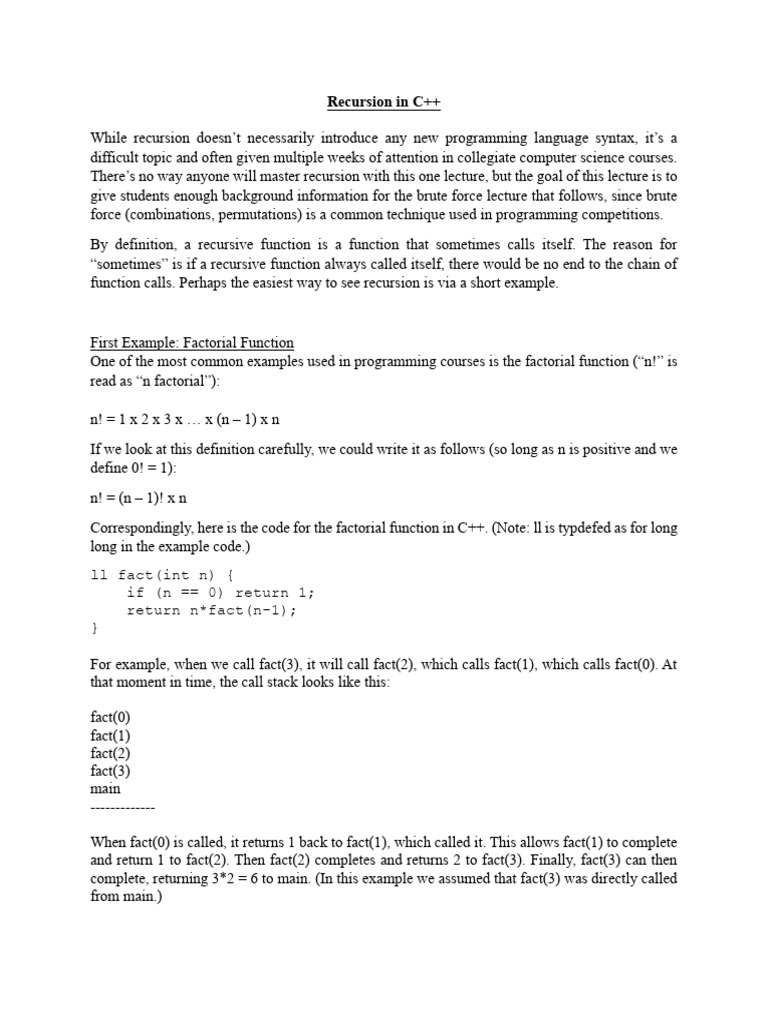 Recursion in C++

While recursion doesn't necessarily introduce any new programming language syntax, it's a difficult topic and often given multiple weeks of attention in collegiate computer science courses. There's no way anyone will master recursion with this one lecture, but the goal of this lecture is to give students enough background information for the brute force lecture that follows, since brute force (combinations, permutations) is a common technique used in programming competitions.

By definition, a recursive function is a function that sometimes calls itself. The reason for "sometimes" is if a recursive function always called itself, there would be no end to the chain of function calls. Perhaps the easiest way to see recursion is via a short example.

First Example: Factorial Function
One of the most common examples used in programming courses is the factorial function ("n!" is read as "n factorial"):

n! = 1 x 2 x 3 x … x (n – 1) x n

If we look at this definition carefully, we could write it as follows (so long as n is positive and we define 0! = 1):

n! = (n – 1)! x n

Correspondingly, here is the code for the factorial function in C++. (Note: ll is typdefed as for long long in the example code.)

ll fact(int n) {
    if (n == 0) return 1;
    return n*fact(n-1);
}

For example, when we call fact(3), it will call fact(2), which calls fact(1), which calls fact(0). At that moment in time, the call stack looks like this:

fact(0)
fact(1)
fact(2)
fact(3)
main
-------------

When fact(0) is called, it returns 1 back to fact(1), which called it. This allows fact(1) to complete and return 1 to fact(2). Then fact(2) completes and returns 2 to fact(3). Finally, fact(3) can then complete, returning 3*2 = 6 to main. (In this example we assumed that fact(3) was directly called from main.)